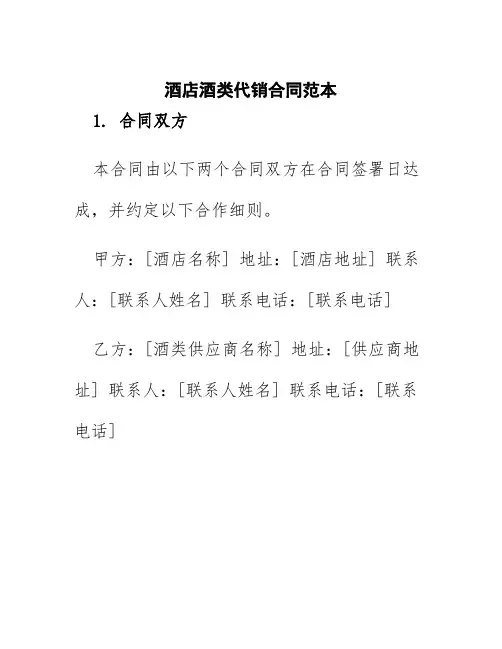 酒店酒类代销合同范本

1. 合同双方

本合同由以下两个合同双方在合同签署日达成，并约定以下合作细则。

甲方：[酒店名称] 地址：[酒店地址] 联系人：[联系人姓名] 联系电话：[联系电话]

乙方：[酒类供应商名称] 地址：[供应商地址] 联系人：[联系人姓名] 联系电话：[联系电话]